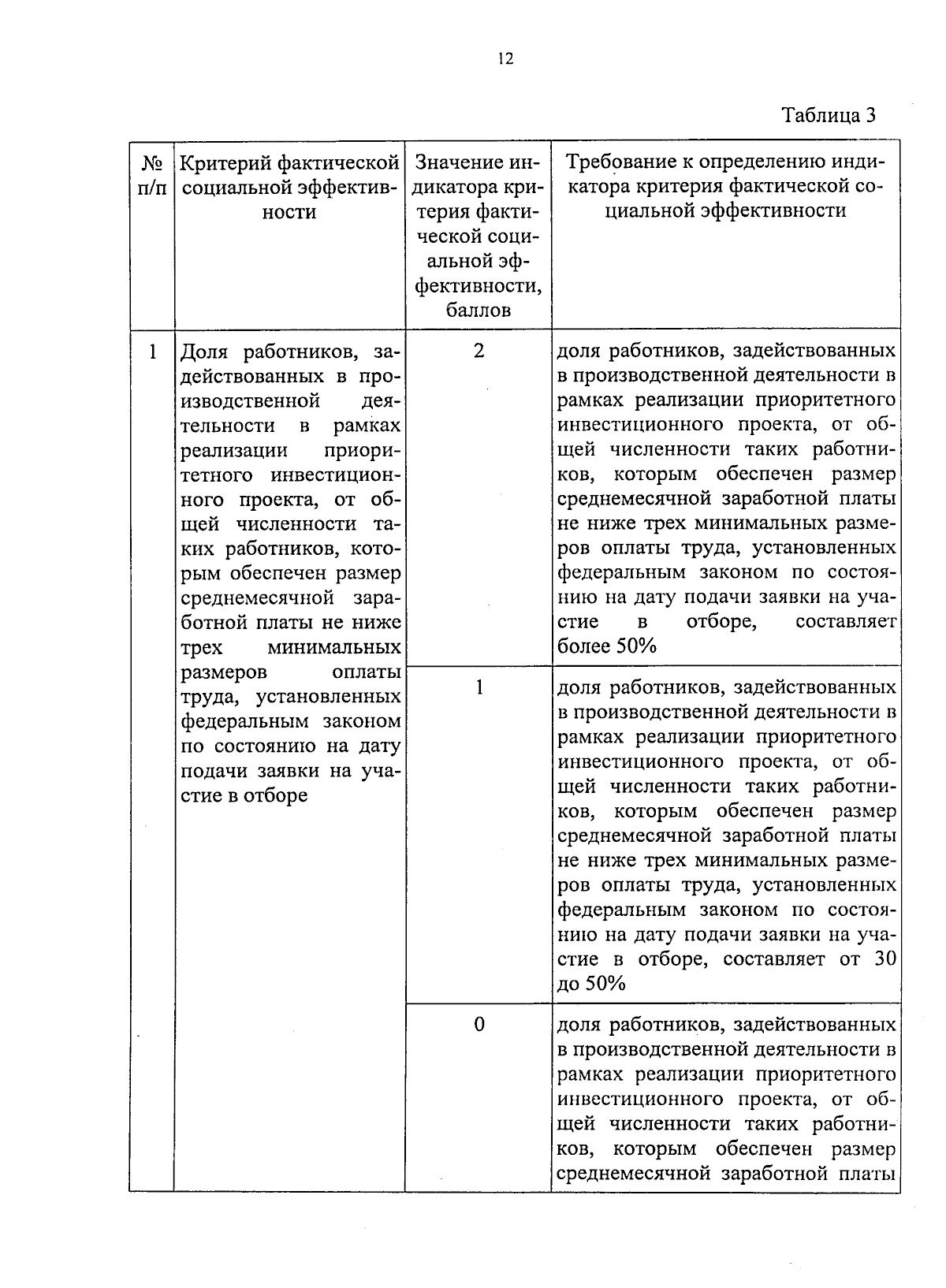 12

Таблица 3

| № п/п | Критерий фактической социальной эффективности | Значение индикатора критерия фактической социальной эффективности, баллов | Требование к определению индикатора критерия фактической социальной эффективности |
|---|---|---|---|
| 1 | Доля работников, задействованных в производственной деятельности в рамках реализации приоритетного инвестиционного проекта, от общей численности таких работников, которым обеспечен размер среднемесячной заработной платы не ниже трех минимальных размеров оплаты труда, установленных федеральным законом по состоянию на дату подачи заявки на участие в отборе | 2 | доля работников, задействованных в производственной деятельности в рамках реализации приоритетного инвестиционного проекта, от общей численности таких работников, которым обеспечен размер среднемесячной заработной платы не ниже трех минимальных размеров оплаты труда, установленных федеральным законом по состоянию на дату подачи заявки на участие в отборе, составляет более 50% |
| | | 1 | доля работников, задействованных в производственной деятельности в рамках реализации приоритетного инвестиционного проекта, от общей численности таких работников, которым обеспечен размер среднемесячной заработной платы не ниже трех минимальных размеров оплаты труда, установленных федеральным законом по состоянию на дату подачи заявки на участие в отборе, составляет от 30 до 50% |
| | | 0 | доля работников, задействованных в производственной деятельности в рамках реализации приоритетного инвестиционного проекта, от общей численности таких работников, которым обеспечен размер среднемесячной заработной платы |